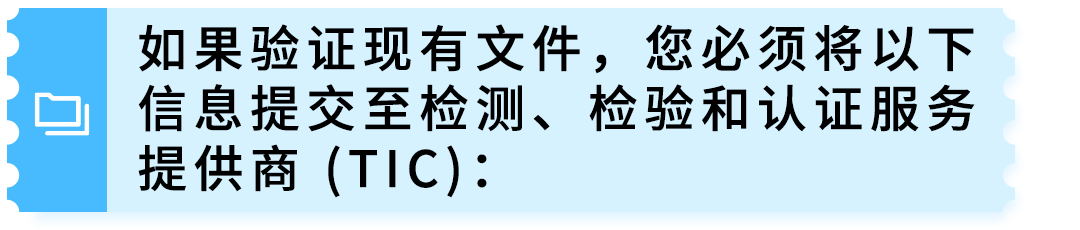 如果验证现有文件，您必须将以下信息提交至检测、检验和认证服务提供商 (TIC)：